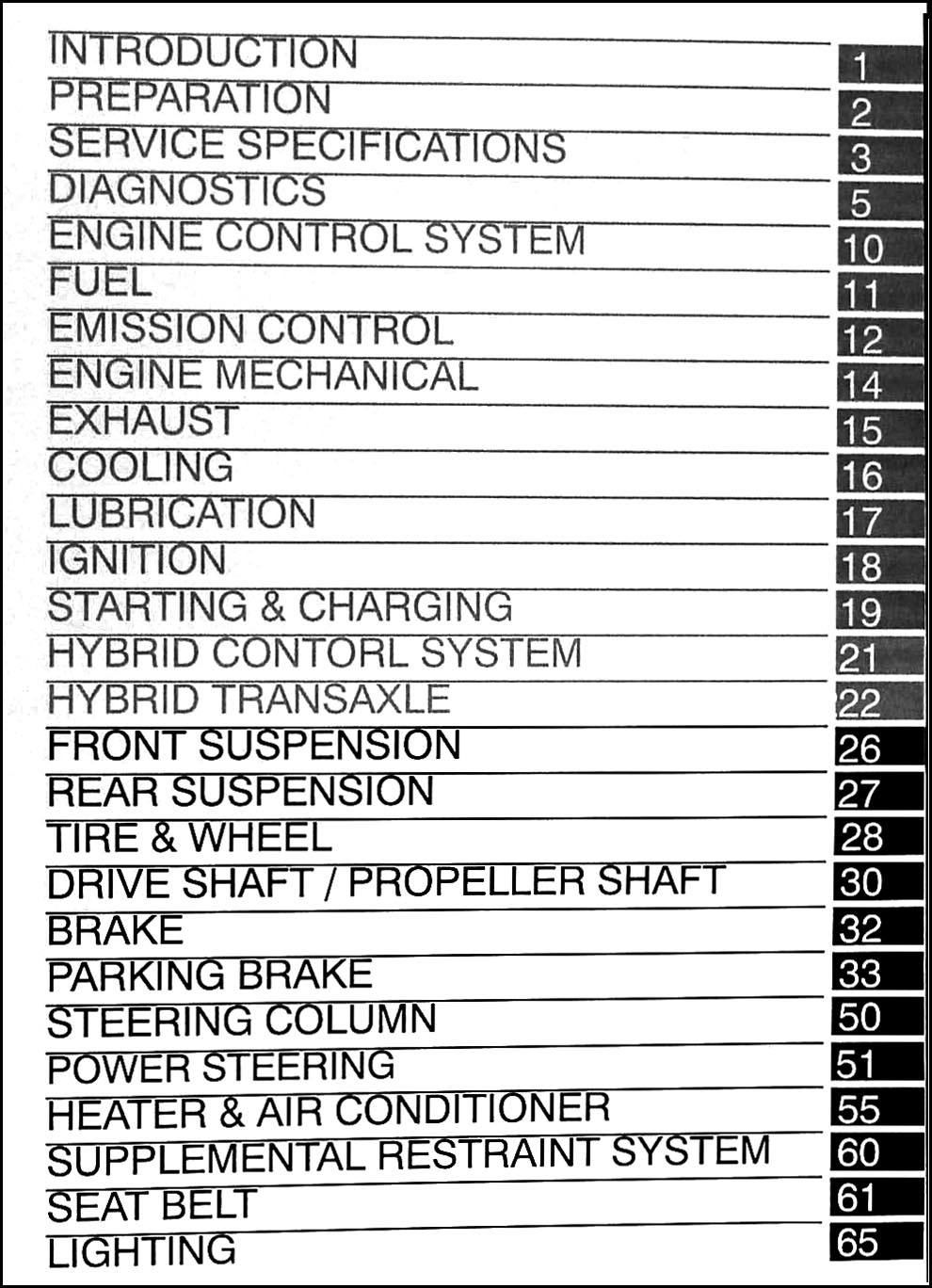 INTRODUCTION 1
PREPARATION 2
SERVICE SPECIFICATIONS 3
DIAGNOSTICS 5
ENGINE CONTROL SYSTEM 10
FUEL 11
EMISSION CONTROL 12
ENGINE MECHANICAL 14
EXHAUST 15
COOLING 16
LUBRICATION 17
IGNITION 18
STARTING & CHARGING 19
HYBRID CONTORL SYSTEM 21
HYBRID TRANSAXLE 22
FRONT SUSPENSION 26
REAR SUSPENSION 27
TIRE & WHEEL 28
DRIVE SHAFT / PROPELLER SHAFT 30
BRAKE 32
PARKING BRAKE 33
STEERING COLUMN 50
POWER STEERING 51
HEATER & AIR CONDITIONER 55
SUPPLEMENTAL RESTRAINT SYSTEM 60
SEAT BELT 61
LIGHTING 65